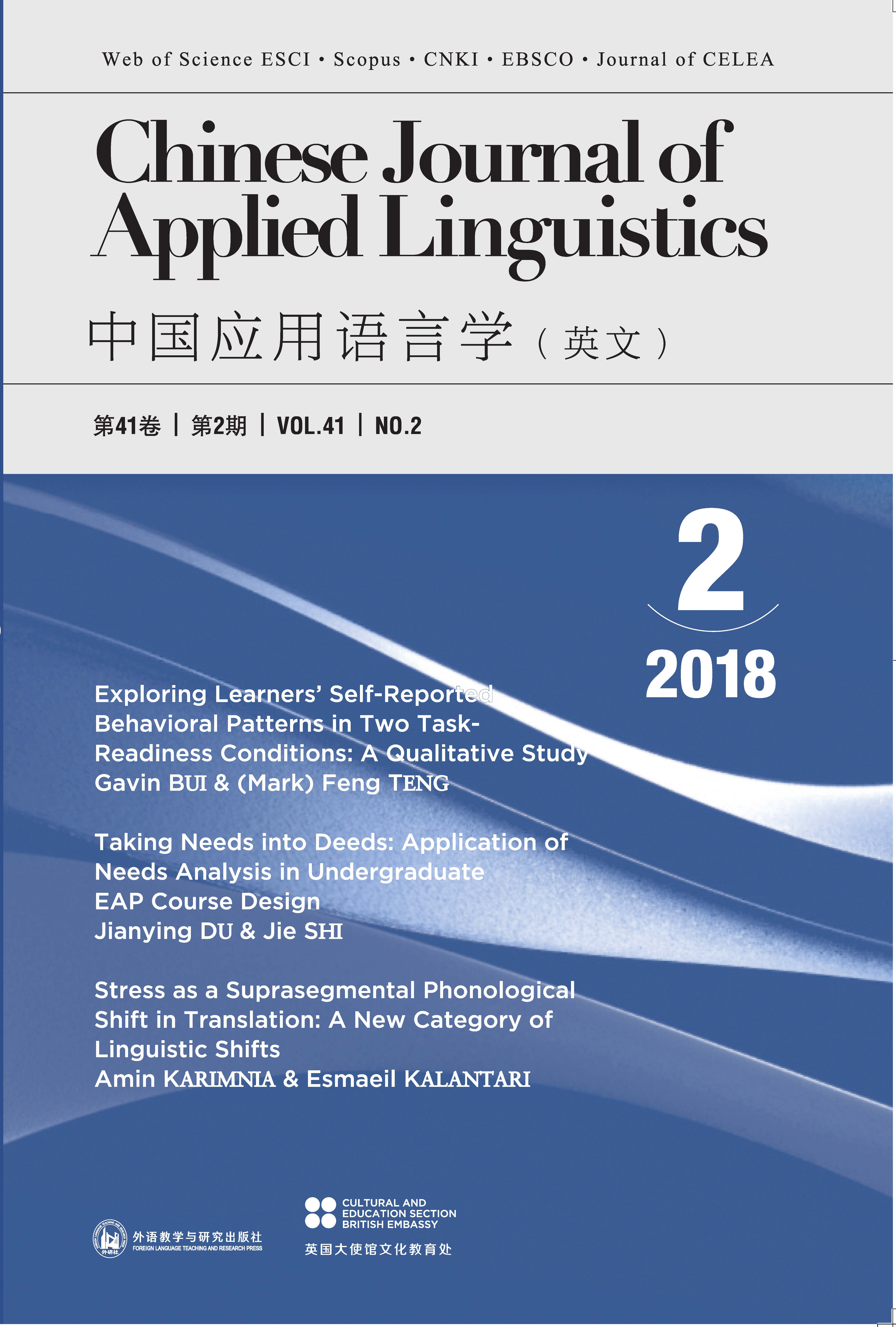 Web of Science ESCI • Scopus • CNKI • EBSCO • Journal of CELEA

Chinese Journal of Applied Linguistics

中国应用语言学（英文）

第41卷 | 第2期 | VOL.41 | NO.2

2

2018

Exploring Learners' Self-Reported Behavioral Patterns in Two Task-Readiness Conditions: A Qualitative Study
Gavin BUI & (Mark) Feng TENG

Taking Needs into Deeds: Application of Needs Analysis in Undergraduate EAP Course Design
Jianying DU & Jie SHI

Stress as a Suprasegmental Phonological Shift in Translation: A New Category of Linguistic Shifts
Amin KARIMNIA & Esmaeil KALANTARI

外研社

外语教学与研究出版社
FOREIGN LANGUAGE TEACHING AND RESEARCH PRESS

CULTURAL AND EDUCATION SECTION BRITISH EMBASSY
英国大使馆文化教育处